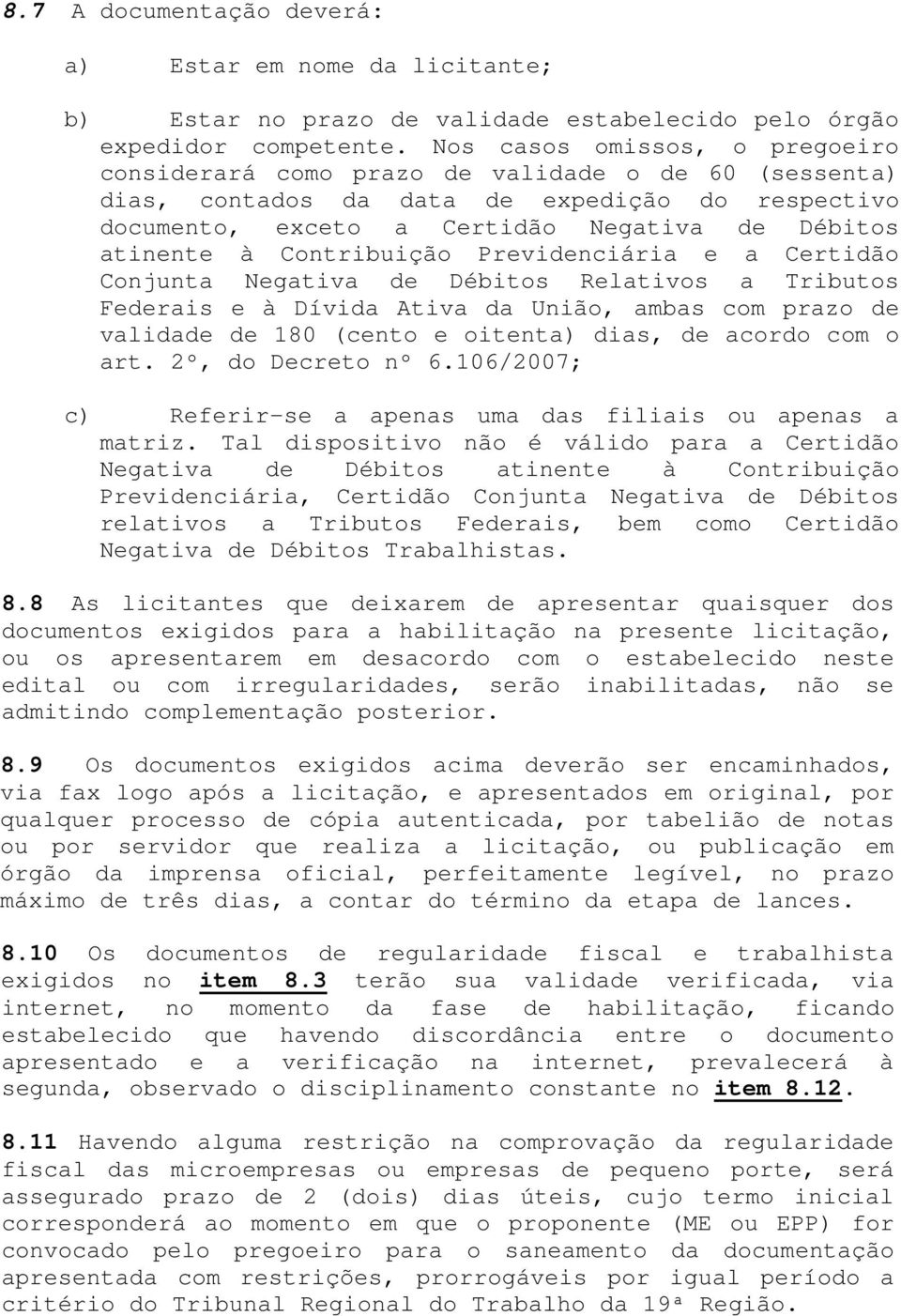 8.7 A documentação deverá:

a) Estar em nome da licitante;

b) Estar no prazo de validade estabelecido pelo órgão expedidor competente. Nos casos omissos, o pregoeiro considerará como prazo de validade o de 60 (sessenta) dias, contados da data de expedição do respectivo documento, exceto a Certidão Negativa de Débitos atinente à Contribuição Previdenciária e a Certidão Conjunta Negativa de Débitos Relativos a Tributos Federais e à Dívida Ativa da União, ambas com prazo de validade de 180 (cento e oitenta) dias, de acordo com o art. 2º, do Decreto nº 6.106/2007;

c) Referir-se a apenas uma das filiais ou apenas a matriz. Tal dispositivo não é válido para a Certidão Negativa de Débitos atinente à Contribuição Previdenciária, Certidão Conjunta Negativa de Débitos relativos a Tributos Federais, bem como Certidão Negativa de Débitos Trabalhistas.

8.8 As licitantes que deixarem de apresentar quaisquer dos documentos exigidos para a habilitação na presente licitação, ou os apresentarem em desacordo com o estabelecido neste edital ou com irregularidades, serão inabilitadas, não se admitindo complementação posterior.

8.9 Os documentos exigidos acima deverão ser encaminhados, via fax logo após a licitação, e apresentados em original, por qualquer processo de cópia autenticada, por tabelião de notas ou por servidor que realiza a licitação, ou publicação em órgão da imprensa oficial, perfeitamente legível, no prazo máximo de três dias, a contar do término da etapa de lances.

8.10 Os documentos de regularidade fiscal e trabalhista exigidos no item 8.3 terão sua validade verificada, via internet, no momento da fase de habilitação, ficando estabelecido que havendo discordância entre o documento apresentado e a verificação na internet, prevalecerá à segunda, observado o disciplinamento constante no item 8.12.

8.11 Havendo alguma restrição na comprovação da regularidade fiscal das microempresas ou empresas de pequeno porte, será assegurado prazo de 2 (dois) dias úteis, cujo termo inicial corresponderá ao momento em que o proponente (ME ou EPP) for convocado pelo pregoeiro para o saneamento da documentação apresentada com restrições, prorrogáveis por igual período a critério do Tribunal Regional do Trabalho da 19ª Região.